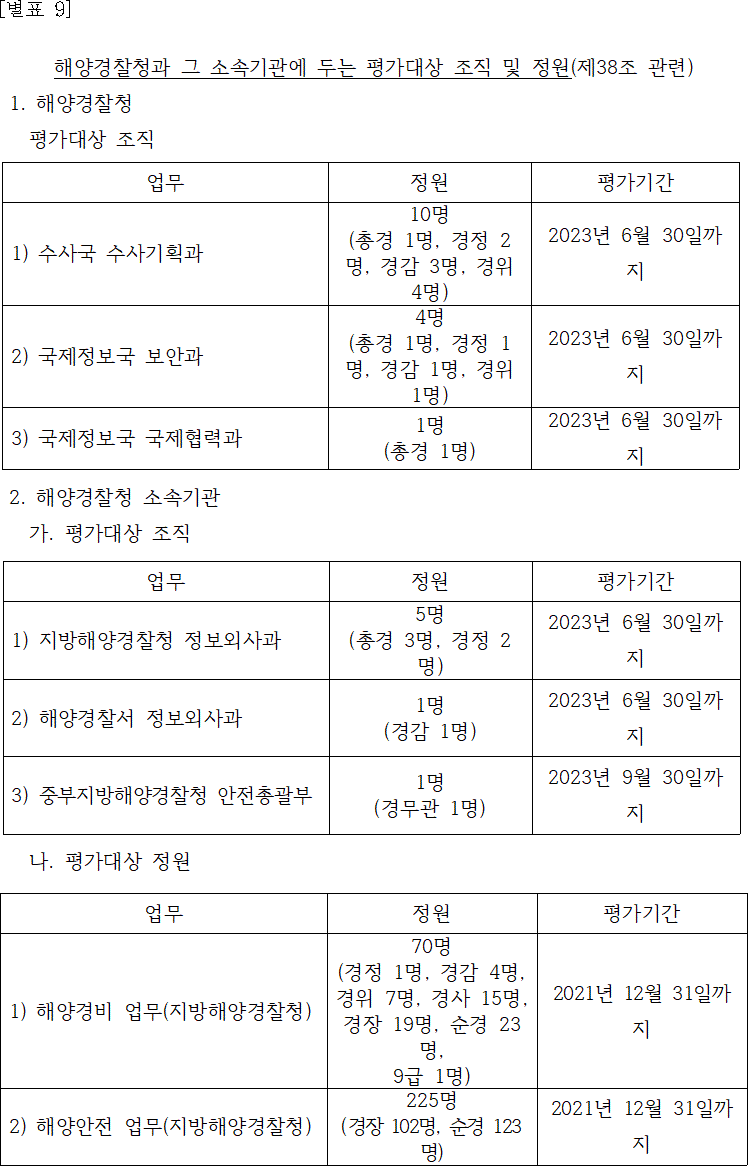 [별표 9]

해양경찰청과 그 소속기관에 두는 평가대상 조직 및 정원(제38조 관련)

1. 해양경찰청

평가대상 조직

| 업무 | 정원 | 평가기간 |
|---|---|---|
| 1) 수사국 수사기획과 | 10명 (총경 1명, 경정 2명, 경감 3명, 경위 4명) | 2023년 6월 30일까지 |
| 2) 국제정보국 보안과 | 4명 (총경 1명, 경정 1명, 경감 1명, 경위 1명) | 2023년 6월 30일까지 |
| 3) 국제정보국 국제협력과 | 1명 (총경 1명) | 2023년 6월 30일까지 |

2. 해양경찰청 소속기관

가. 평가대상 조직

| 업무 | 정원 | 평가기간 |
|---|---|---|
| 1) 지방해양경찰청 정보외사과 | 5명 (총경 3명, 경정 2명) | 2023년 6월 30일까지 |
| 2) 해양경찰서 정보외사과 | 1명 (경감 1명) | 2023년 6월 30일까지 |
| 3) 중부지방해양경찰청 안전총괄부 | 1명 (경무관 1명) | 2023년 9월 30일까지 |

나. 평가대상 정원

| 업무 | 정원 | 평가기간 |
|---|---|---|
| 1) 해양경비 업무(지방해양경찰청) | 70명 (경정 1명, 경감 4명, 경위 7명, 경사 15명, 경장 19명, 순경 23명, 9급 1명) | 2021년 12월 31일까지 |
| 2) 해양안전 업무(지방해양경찰청) | 225명 (경장 102명, 순경 123명) | 2021년 12월 31일까지 |